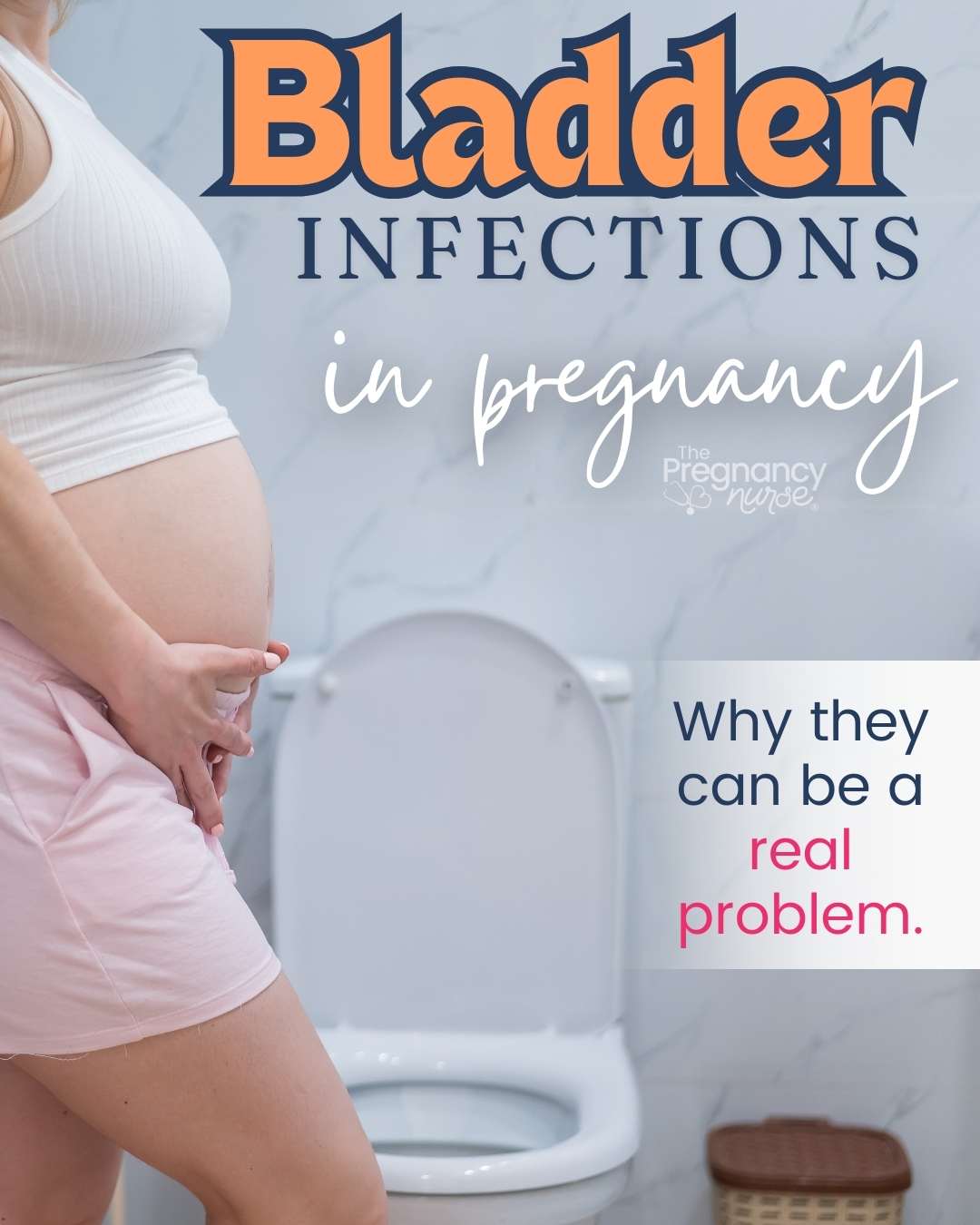 Bladder
INFECTIONS
in pregnancy

The Pregnancy nurse

Why they can be a real problem.